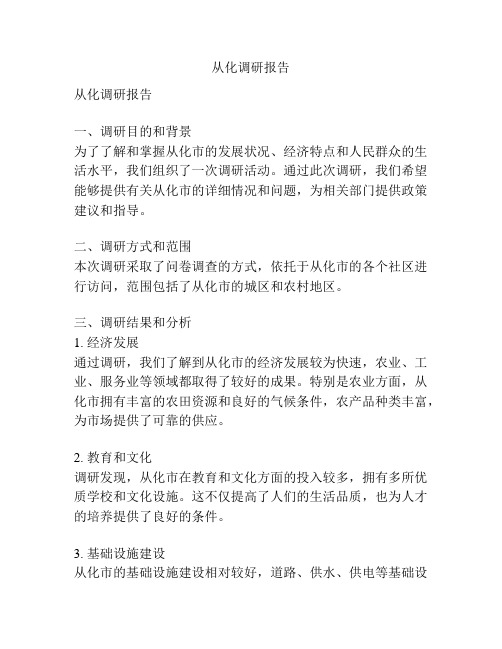 从化调研报告

从化调研报告

一、调研目的和背景
为了了解和掌握从化市的发展状况、经济特点和人民群众的生活水平，我们组织了一次调研活动。通过此次调研，我们希望能够提供有关从化市的详细情况和问题，为相关部门提供政策建议和指导。

二、调研方式和范围
本次调研采取了问卷调查的方式，依托于从化市的各个社区进行访问，范围包括了从化市的城区和农村地区。

三、调研结果和分析
1. 经济发展
通过调研，我们了解到从化市的经济发展较为快速，农业、工业、服务业等领域都取得了较好的成果。特别是农业方面，从化市拥有丰富的农田资源和良好的气候条件，农产品种类丰富，为市场提供了可靠的供应。

2. 教育和文化
调研发现，从化市在教育和文化方面的投入较多，拥有多所优质学校和文化设施。这不仅提高了人们的生活品质，也为人才的培养提供了良好的条件。

3. 基础设施建设
从化市的基础设施建设相对较好，道路、供水、供电等基础设